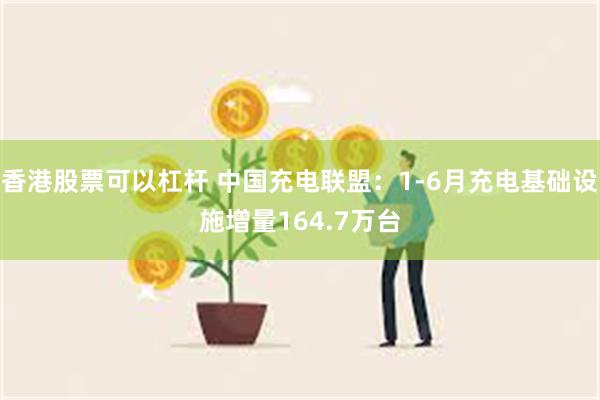 香港股票可以杠杆 中国充电联盟：1-6月充电基础设施增量164.7万台